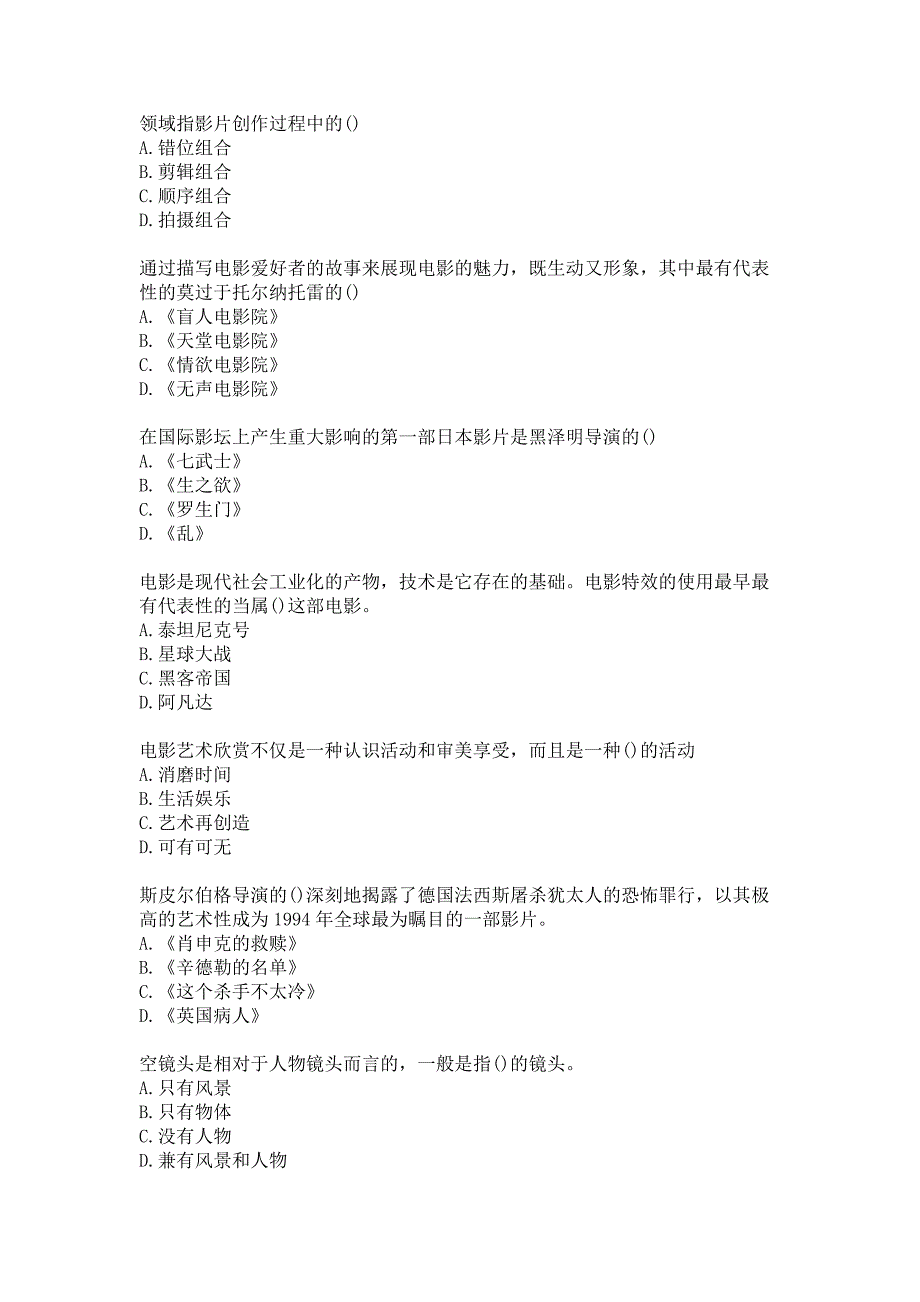 领域指影片创作过程中的()
A.错位组合
B.剪辑组合
C.顺序组合
D.拍摄组合

通过描写电影爱好者的故事来展现电影的魅力，既生动又形象，其中最有代表性的莫过于托尔纳托雷的()
A.《盲人电影院》
B.《天堂电影院》
C.《情欲电影院》
D.《无声电影院》

在国际影坛上产生重大影响的第一部日本影片是黑泽明导演的()
A.《七武士》
B.《生之欲》
C.《罗生门》
D.《乱》

电影是现代社会工业化的产物，技术是它存在的基础。电影特效的使用最早最有代表性的当属()这部电影。
A.泰坦尼克号
B.星球大战
C.黑客帝国
D.阿凡达

电影艺术欣赏不仅是一种认识活动和审美享受，而且是一种()的活动
A.消磨时间
B.生活娱乐
C.艺术再创造
D.可有可无

斯皮尔伯格导演的()深刻地揭露了德国法西斯屠杀犹太人的恐怖罪行，以其极高的艺术性成为1994年全球最为瞩目的一部影片。
A.《肖申克的救赎》
B.《辛德勒的名单》
C.《这个杀手不太冷》
D.《英国病人》

空镜头是相对于人物镜头而言的，一般是指()的镜头。
A.只有风景
B.只有物体
C.没有人物
D.兼有风景和人物